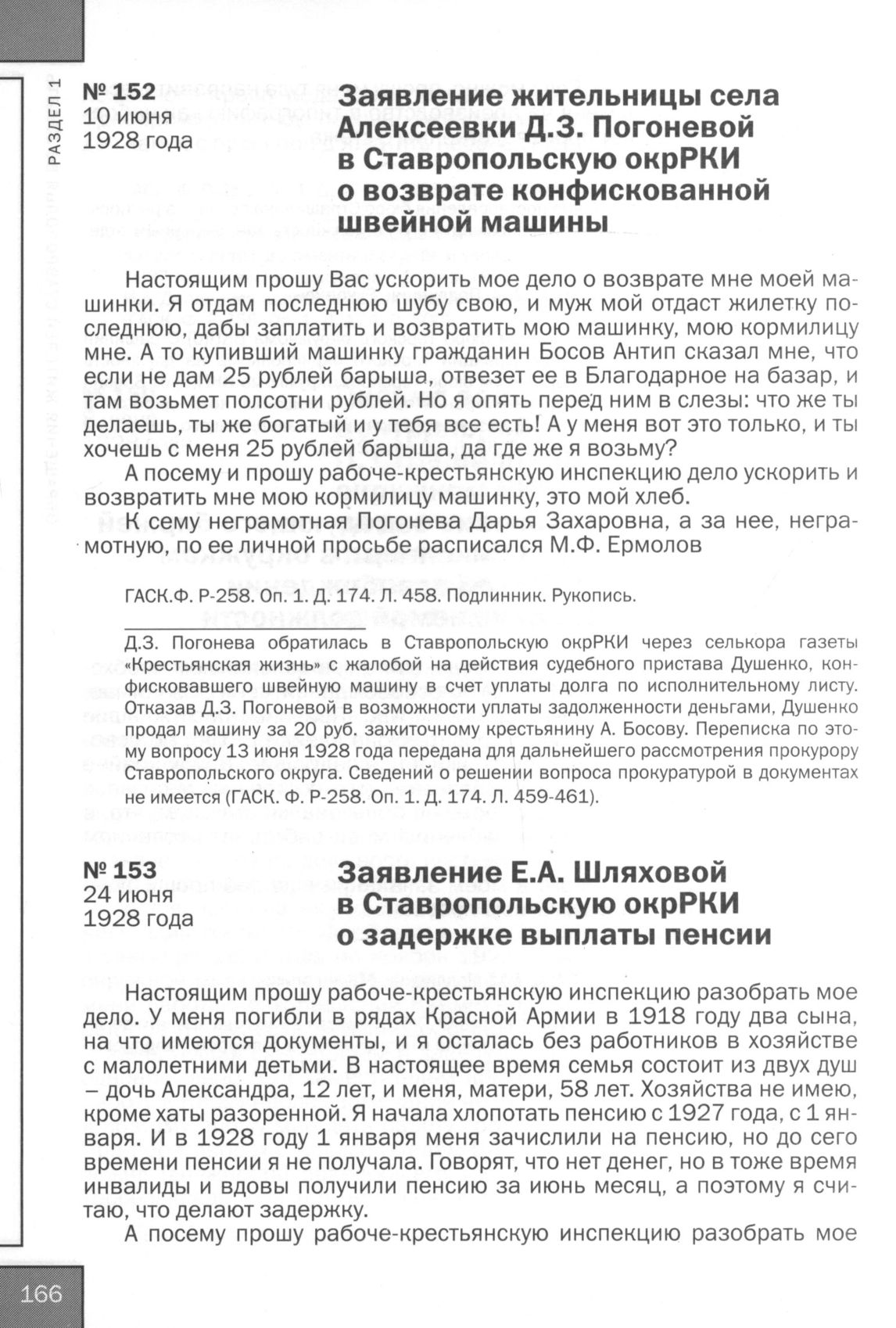 РАЗДЕЛ 1

№ 152
10 июня
1928 года

Заявление жительницы села Алексеевки Д.З. Погоневой в Ставропольскую окрРКИ о возврате конфискованной швейной машины

Настоящим прошу Вас ускорить мое дело о возврате мне моей машинки. Я отдам последнюю шубу свою, и муж мой отдаст жилетку последнюю, дабы заплатить и возвратить мою машинку, мою кормилицу мне. А то купивший машинку гражданин Босов Антип сказал мне, что если не дам 25 рублей барыша, отвезет ее в Благодарное на базар, и там возьмет полсотни рублей. Но я опять перед ним в слезы: что же ты делаешь, ты же богатый и у тебя все есть! А у меня вот это только, и ты хочешь с меня 25 рублей барыша, да где же я возьму?

А посему и прошу рабоче-крестьянскую инспекцию дело ускорить и возвратить мне мою кормилицу машинку, это мой хлеб.

К сему неграмотная Погонева Дарья Захаровна, а за нее, неграмотную, по ее личной просьбе расписался М.Ф. Ермолов

ГАСК.Ф. Р-258. Оп. 1. Д. 174. Л. 458. Подлинник. Рукопись.

Д.З. Погонева обратилась в Ставропольскую окрРКИ через селькора газеты «Крестьянская жизнь» с жалобой на действия судебного пристава Душенко, конфисковавшего швейную машину в счет уплаты долга по исполнительному листу. Отказав Д.З. Погоневой в возможности уплаты задолженности деньгами, Душенко продал машину за 20 руб. зажиточному крестьянину А. Босову. Переписка по этому вопросу 13 июня 1928 года передана для дальнейшего рассмотрения прокурору Ставропольского округа. Сведений о решении вопроса прокуратурой в документах не имеется (ГАСК. Ф. Р-258. Оп. 1. Д. 174. Л. 459-461).

№ 153
24 июня
1928 года

Заявление Е.А. Шляховой в Ставропольскую окрРКИ о задержке выплаты пенсии

Настоящим прошу рабоче-крестьянскую инспекцию разобрать мое дело. У меня погибли в рядах Красной Армии в 1918 году два сына, на что имеются документы, и я осталась без работников в хозяйстве с малолетними детьми. В настоящее время семья состоит из двух душ – дочь Александра, 12 лет, и меня, матери, 58 лет. Хозяйства не имею, кроме хаты разоренной. Я начала хлопотать пенсию с 1927 года, с 1 января. И в 1928 году 1 января меня зачислили на пенсию, но до сего времени пенсии я не получала. Говорят, что нет денег, но в тоже время инвалиды и вдовы получили пенсию за июнь месяц, а поэтому я считаю, что делают задержку.

А посему прошу рабоче-крестьянскую инспекцию разобрать мое

166